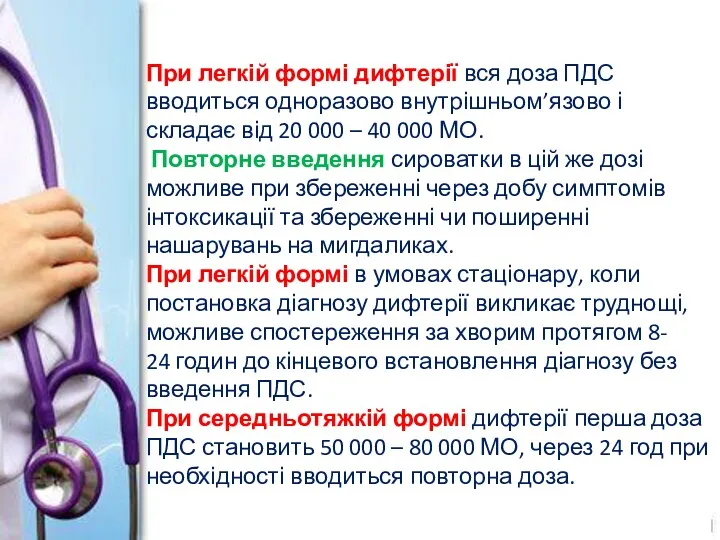 При легкій формі дифтерії вся доза ПДС вводиться одноразово внутрішньом’язово і складає від 20 000 – 40 000 МО.

Повторне введення сироватки в цій же дозі можливе при збереженні через добу симптомів інтоксикації та збереженні чи поширенні нашарувань на мигдаликах.

При легкій формі в умовах стаціонару, коли постановка діагнозу дифтерії викликає труднощі, можливе спостереження за хворим протягом 8-24 годин до кінцевого встановлення діагнозу без введення ПДС.

При середньотяжкій формі дифтерії перша доза ПДС становить 50 000 – 80 000 МО, через 24 год при необхідності вводиться повторна доза.